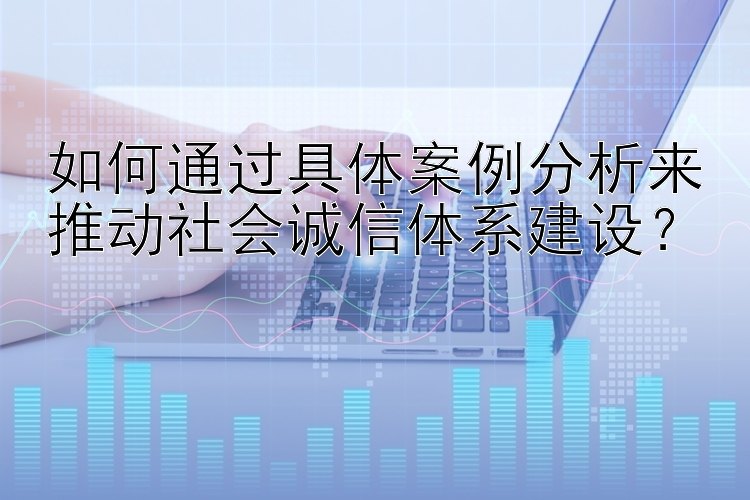 如何通过具体案例分析来推动社会诚信体系建设？